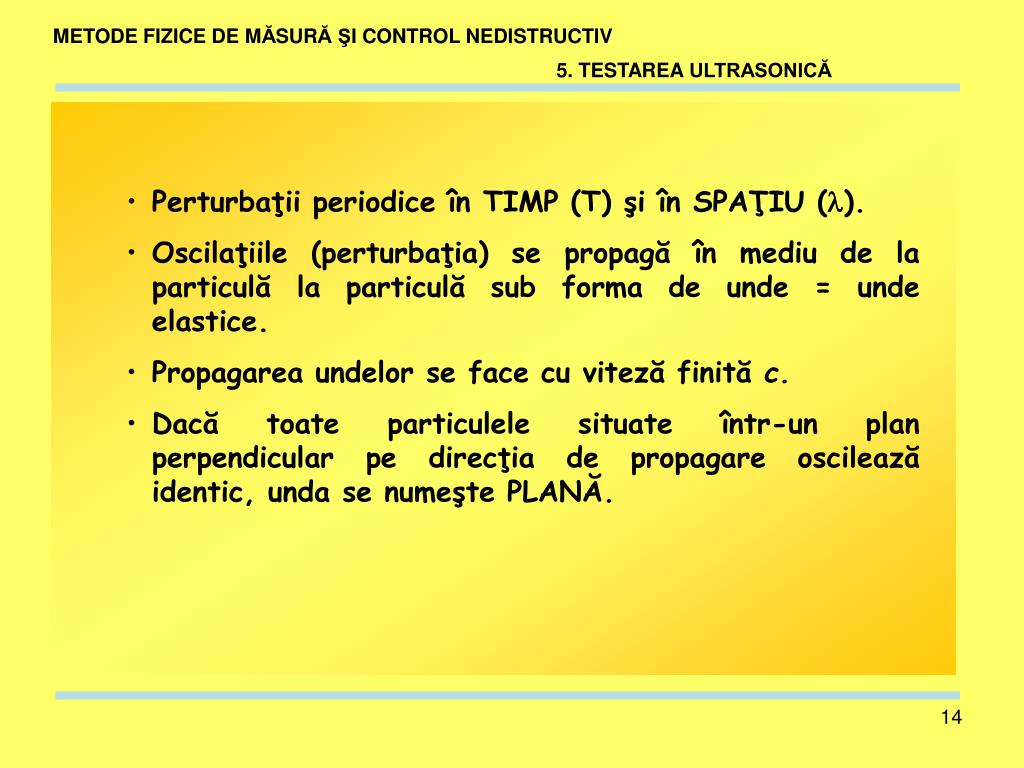 METODE FIZICE DE MĂSURĂ ŞI CONTROL NEDISTRUCTIV

5. TESTAREA ULTRASONICĂ

• Perturbaţii periodice în TIMP (T) şi în SPAŢIU ($\lambda$).

• Oscilaţiile (perturbaţia) se propagă în mediu de la particulă la particulă sub forma de unde = unde elastice.

• Propagarea undelor se face cu viteză finită c.

• Dacă toate particulele situate într-un plan perpendicular pe direcţia de propagare oscilează identic, unda se numeşte PLANĂ.

14